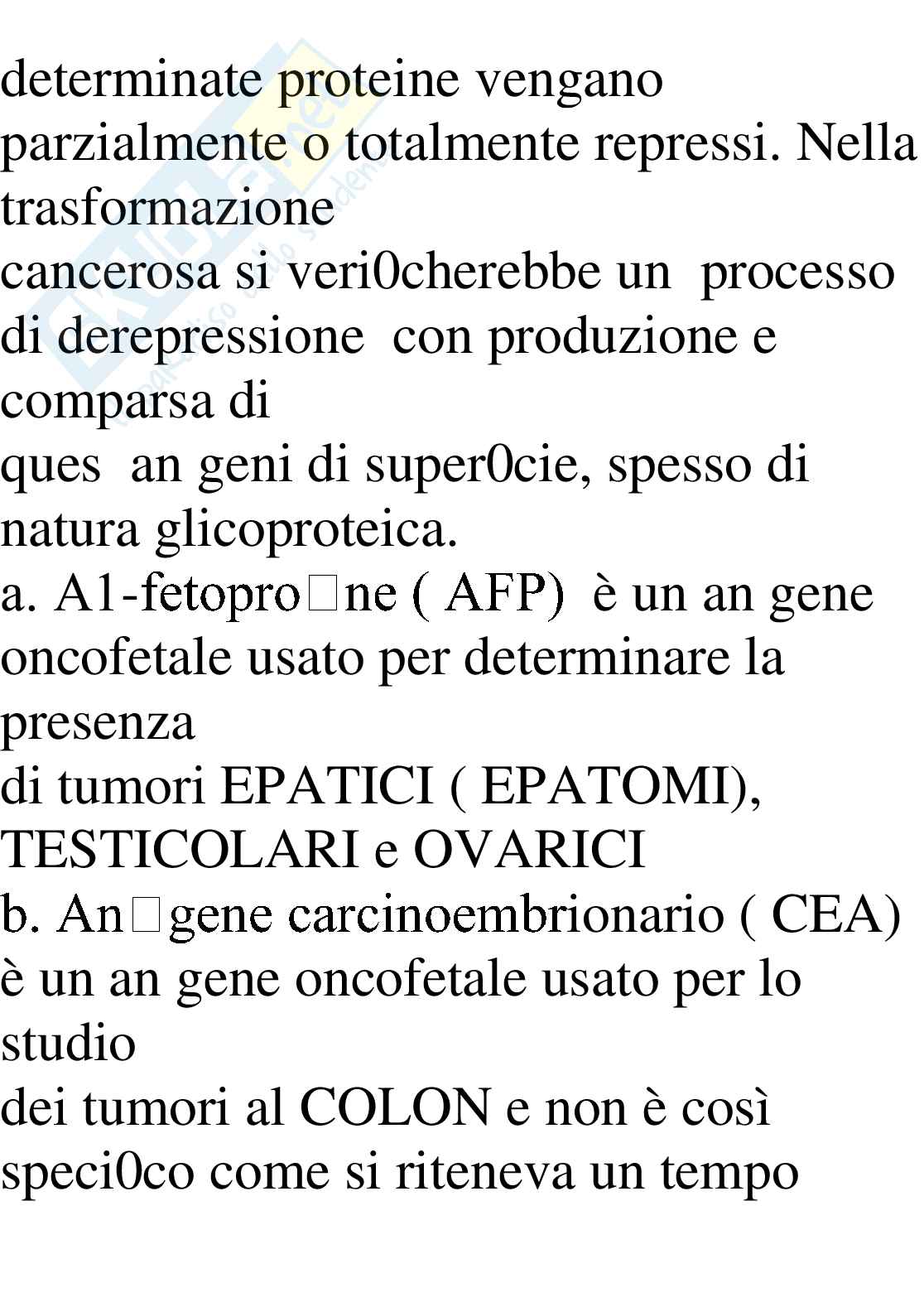 determinate proteine vengano parzialmente o totalmente repressi. Nella trasformazione
cancerosa si veri0cherebbe un processo di derepressione con produzione e comparsa di
ques an geni di super0cie, spesso di natura glicoproteica.
a. A1-fetopro□ne ( AFP) è un an gene oncofetale usato per determinare la presenza
di tumori EPATICI ( EPATOMI), TESTICOLARI e OVARICI
b. An□gene carcinoembrionario ( CEA) è un an gene oncofetale usato per lo studio
dei tumori al COLON e non è così speci0co come si riteneva un tempo